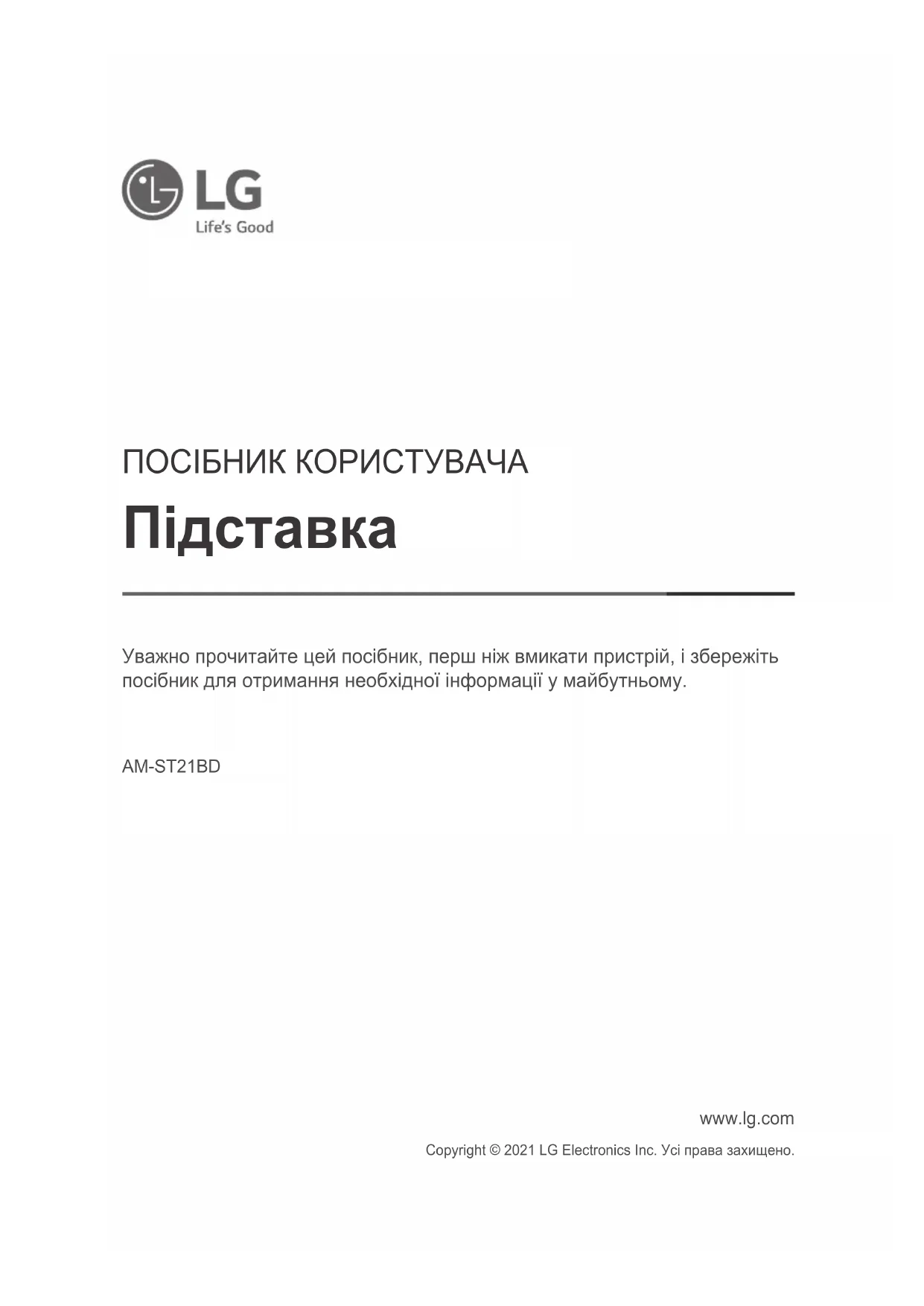 LG
Life's Good

ПОСІБНИК КОРИСТУВАЧА

Підставка

Уважно прочитайте цей посібник, перш ніж вмикати пристрій, і збережіть посібник для отримання необхідної інформації у майбутньому.

AM-ST21BD

www.lg.com

Copyright © 2021 LG Electronics Inc. Усі права захищено.